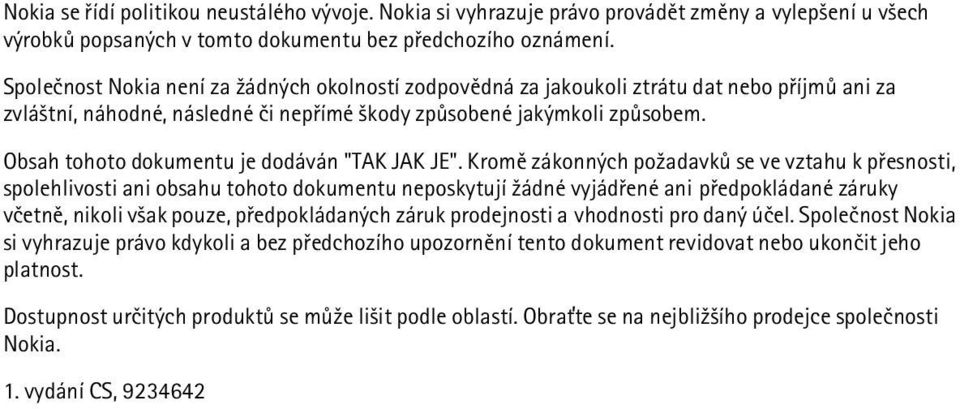 Nokia se řídí politikou neustálého vývoje. Nokia si vyhrazuje právo provádět změny a vylepšení u všech výrobků popsaných v tomto dokumentu bez předchozího oznámení.

Společnost Nokia není za žádných okolností zodpovědná za jakoukoli ztrátu dat nebo příjmů ani za zvláštní, náhodné, následné či nepřímé škody způsobené jakýmkoli způsobem.

Obsah tohoto dokumentu je dodáván "TAK JAK JE". Kromě zákonných požadavků se ve vztahu k přesnosti, spolehlivosti ani obsahu tohoto dokumentu neposkytují žádné vyjádřené ani předpokládané záruky včetně, nikoli však pouze, předpokládaných záruk prodejnosti a vhodnosti pro daný účel. Společnost Nokia si vyhrazuje právo kdykoli a bez předchozího upozornění tento dokument revidovat nebo ukončit jeho platnost.

Dostupnost určitých produktů se může lišit podle oblastí. Obraťte se na nejbližšího prodejce společnosti Nokia.

1. vydání CS, 9234642